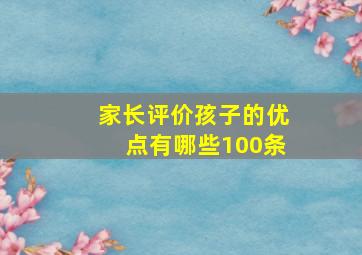 家长评价孩子的优点有哪些100条